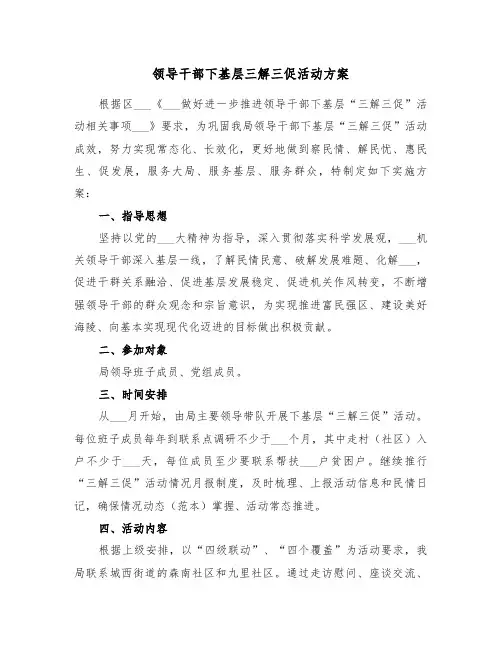 领导干部下基层三解三促活动方案

根据区___《___做好进一步推进领导干部下基层“三解三促”活动相关事项___》要求，为巩固我局领导干部下基层“三解三促”活动成效，努力实现常态化、长效化，更好地做到察民情、解民忧、惠民生、促发展，服务大局、服务基层、服务群众，特制定如下实施方案：

一、指导思想

坚持以党的___大精神为指导，深入贯彻落实科学发展观，___机关领导干部深入基层一线，了解民情民意、破解发展难题、化解___，促进干群关系融洽、促进基层发展稳定、促进机关作风转变，不断增强领导干部的群众观念和宗旨意识，为实现推进富民强区、建设美好海陵、向基本实现现代化迈进的目标做出积极贡献。

二、参加对象

局领导班子成员、党组成员。

三、时间安排

从___月开始，由局主要领导带队开展下基层“三解三促”活动。每位班子成员每年到联系点调研不少于___个月，其中走村（社区）入户不少于___天，每位成员至少要联系帮扶___户贫困户。继续推行“三解三促”活动情况月报制度，及时梳理、上报活动信息和民情日记，确保情况动态（范本）掌握、活动常态推进。

四、活动内容

根据上级安排，以“四级联动”、“四个覆盖”为活动要求，我局联系城西街道的森南社区和九里社区。通过走访慰问、座谈交流、